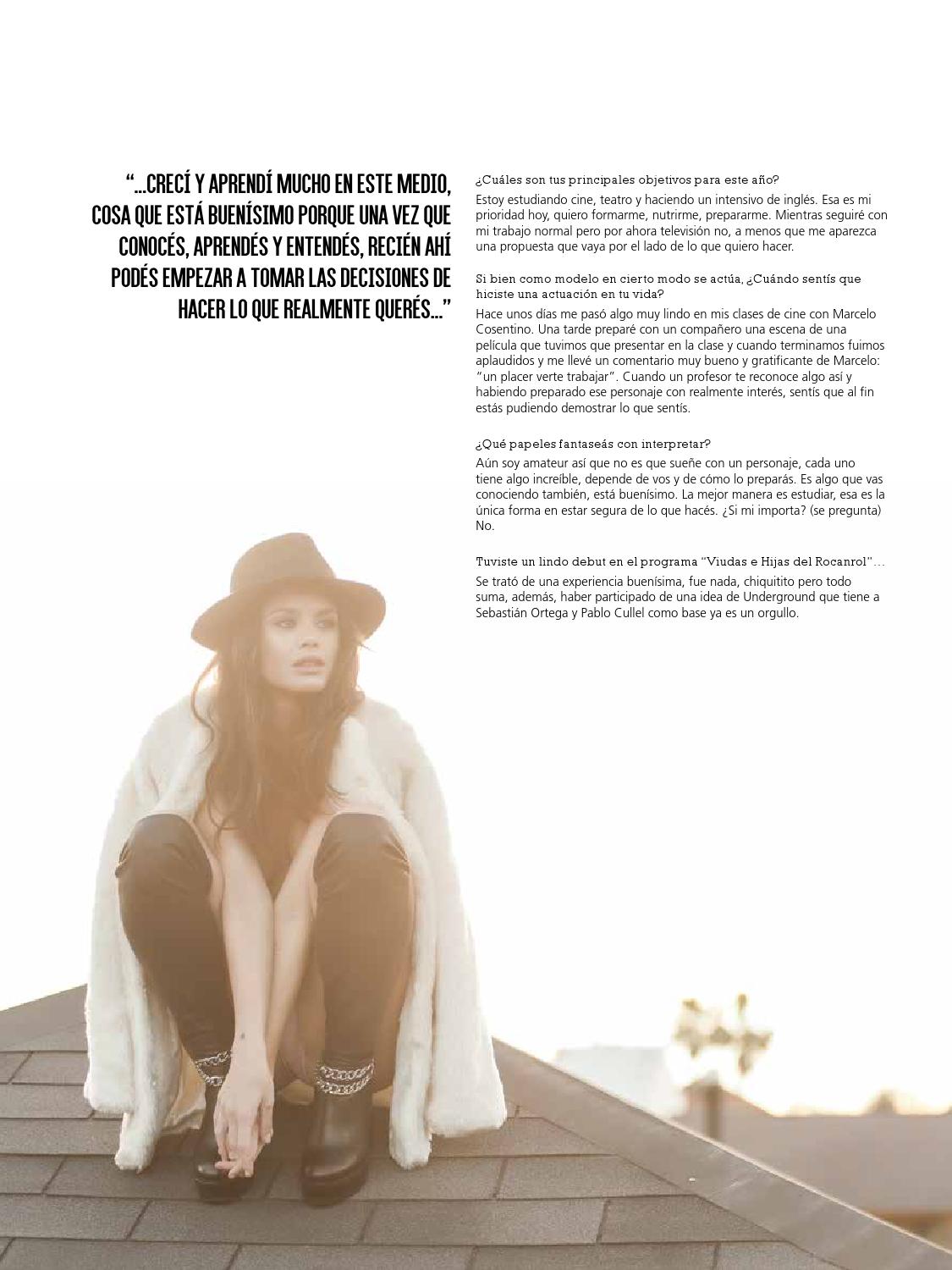 "...CRECÍ Y APRENDÍ MUCHO EN ESTE MEDIO, COSA QUE ESTÁ BUENÍSIMO PORQUE UNA VEZ QUE CONOCÉS, APRENDÉS Y ENTENDÉS, RECIÉN AHÍ PODÉS EMPEZAR A TOMAR LAS DECISIONES DE HACER LO QUE REALMENTE QUERÉS..."

¿Cuáles son tus principales objetivos para este año?

Estoy estudiando cine, teatro y haciendo un intensivo de inglés. Esa es mi prioridad hoy, quiero formarme, nutrirme, prepararme. Mientras seguiré con mi trabajo normal pero por ahora televisión no, a menos que me aparezca una propuesta que vaya por el lado de lo que quiero hacer.

Si bien como modelo en cierto modo se actúa, ¿Cuándo sentís que hiciste una actuación en tu vida?

Hace unos días me pasó algo muy lindo en mis clases de cine con Marcelo Cosentino. Una tarde preparé con un compañero una escena de una película que tuvimos que presentar en la clase y cuando terminamos fuimos aplaudidos y me llevé un comentario muy bueno y gratificante de Marcelo: "un placer verte trabajar". Cuando un profesor te reconoce algo así y habiendo preparado ese personaje con realmente interés, sentís que al fin estás pudiendo demostrar lo que sentís.

¿Qué papeles fantaseás con interpretar?

Aún soy amateur así que no es que sueñe con un personaje, cada uno tiene algo increíble, depende de vos y de cómo lo preparás. Es algo que vas conociendo también, está buenísimo. La mejor manera es estudiar, esa es la única forma en estar segura de lo que hacés. ¿Si mi importa? (se pregunta) No.

Tuviste un lindo debut en el programa "Viudas e Hijas del Rocanrol"...

Se trató de una experiencia buenísima, fue nada, chiquitito pero todo suma, además, haber participado de una idea de Underground que tiene a Sebastián Ortega y Pablo Cullel como base ya es un orgullo.